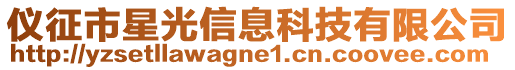 仪征市星光信息科技有限公司
http://yzsetllawagne1.cn.coovee.com